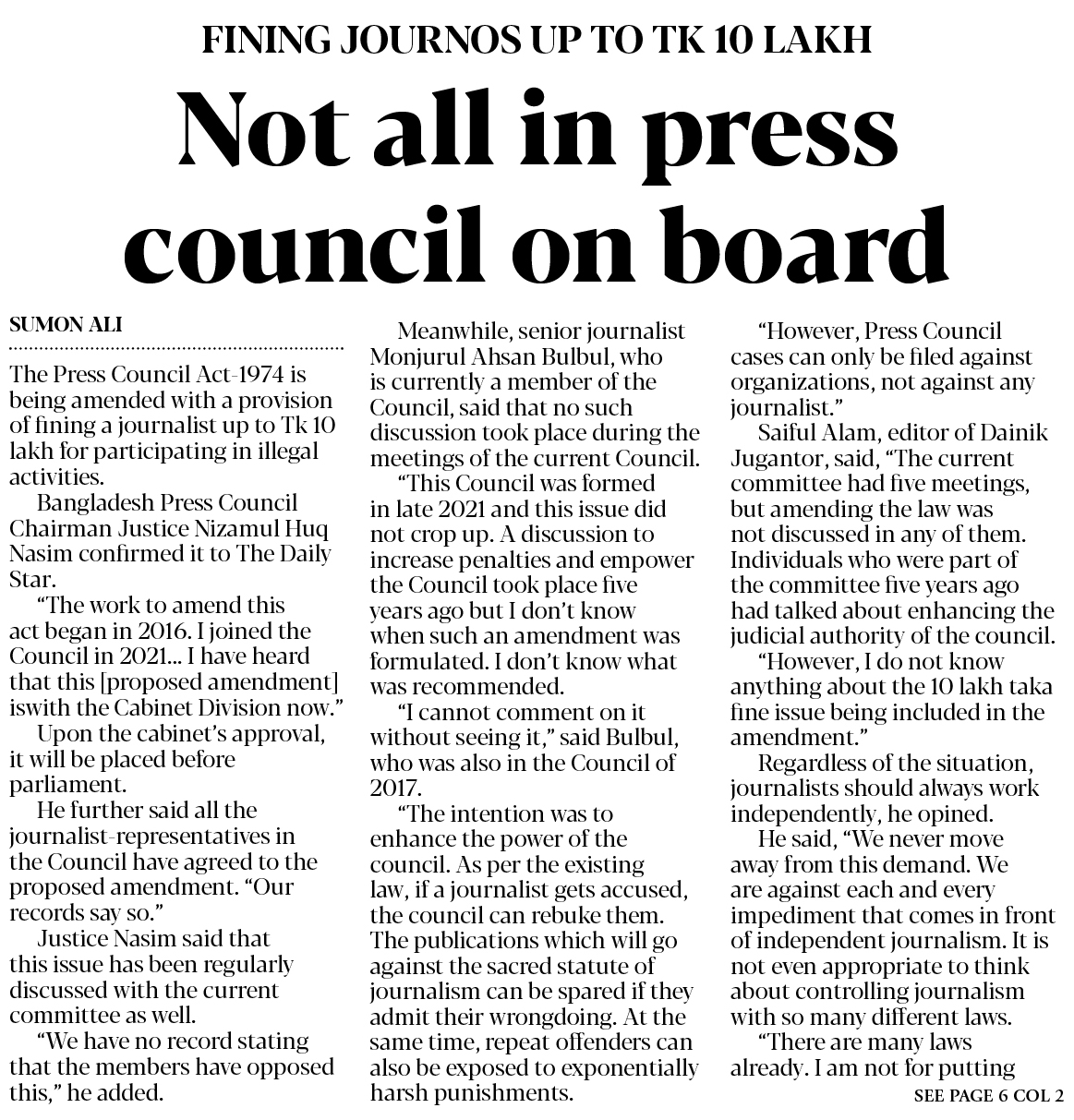 FINING JOURNOS UP TO TK 10 LAKH

Not all in press council on board

SUMON ALI

The Press Council Act-1974 is being amended with a provision of fining a journalist up to Tk 10 lakh for participating in illegal activities.

Bangladesh Press Council Chairman Justice Nizamul Huq Nasim confirmed it to The Daily Star.

"The work to amend this act began in 2016. I joined the Council in 2021... I have heard that this [proposed amendment] iswith the Cabinet Division now."

Upon the cabinet's approval, it will be placed before parliament.

He further said all the journalist-representatives in the Council have agreed to the proposed amendment. "Our records say so."

Justice Nasim said that this issue has been regularly discussed with the current committee as well.

"We have no record stating that the members have opposed this," he added.

Meanwhile, senior journalist Monjurul Ahsan Bulbul, who is currently a member of the Council, said that no such discussion took place during the meetings of the current Council.

"This Council was formed in late 2021 and this issue did not crop up. A discussion to increase penalties and empower the Council took place five years ago but I don't know when such an amendment was formulated. I don't know what was recommended.

"I cannot comment on it without seeing it," said Bulbul, who was also in the Council of 2017.

"The intention was to enhance the power of the council. As per the existing law, if a journalist gets accused, the council can rebuke them. The publications which will go against the sacred statute of journalism can be spared if they admit their wrongdoing. At the same time, repeat offenders can also be exposed to exponentially harsh punishments.

"However, Press Council cases can only be filed against organizations, not against any journalist."

Saiful Alam, editor of Dainik Jugantor, said, "The current committee had five meetings, but amending the law was not discussed in any of them. Individuals who were part of the committee five years ago had talked about enhancing the judicial authority of the council.

"However, I do not know anything about the 10 lakh taka fine issue being included in the amendment."

Regardless of the situation, journalists should always work independently, he opined.

He said, "We never move away from this demand. We are against each and every impediment that comes in front of independent journalism. It is not even appropriate to think about controlling journalism with so many different laws.

"There are many laws already. I am not for putting

SEE PAGE 6 COL 2